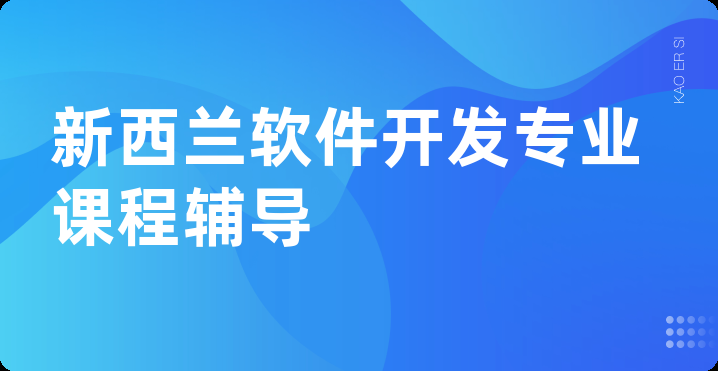 新西兰软件开发专业课程辅导

KAO ER SI